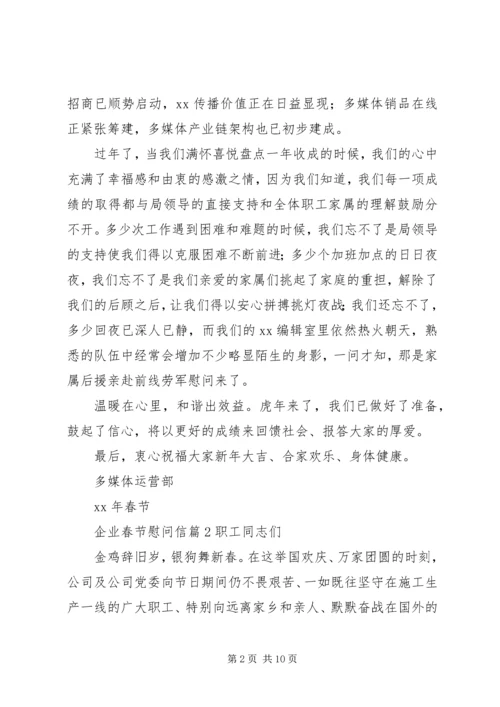 招商已顺势启动，xx 传播价值正在日益显现；多媒体销品在线正紧张筹建，多媒体产业链架构也已初步建成。

过年了，当我们满怀喜悦盘点一年收成的时候，我们的心中充满了幸福感和由衷的感激之情，因为我们知道，我们每一项成绩的取得都与局领导的直接支持和全体职工家属的理解鼓励分不开。多少次工作遇到困难和难题的时候，我们忘不了是局领导的支持使我们得以克服困难不断前进；多少个加班加点的日日夜夜，我们忘不了是我们亲爱的家属们挑起了家庭的重担，解除了我们的后顾之后，让我们得以安心拼搏挑灯夜战；我们还忘不了，多少回夜已深人已静，而我们的 xx 编辑室里依然热火朝天，熟悉的队伍中经常会增加不少略显陌生的身影，一问才知，那是家属后援亲赴前线劳军慰问来了。

温暖在心里，和谐出效益。虎年来了，我们已做好了准备，鼓起了信心，将以更好的成绩来回馈社会、报答大家的厚爱。

最后，衷心祝福大家新年大吉、合家欢乐、身体健康。

多媒体运营部

xx 年春节

企业春节慰问信篇 2 职工同志们

金鸡辞旧岁，银狗舞新春。在这举国欢庆、万家团圆的时刻，公司及公司党委向节日期间仍不畏艰苦、一如既往坚守在施工生产一线的广大职工、特别向远离家乡和亲人、默默奋战在国外的

第 2 页 共 10 页